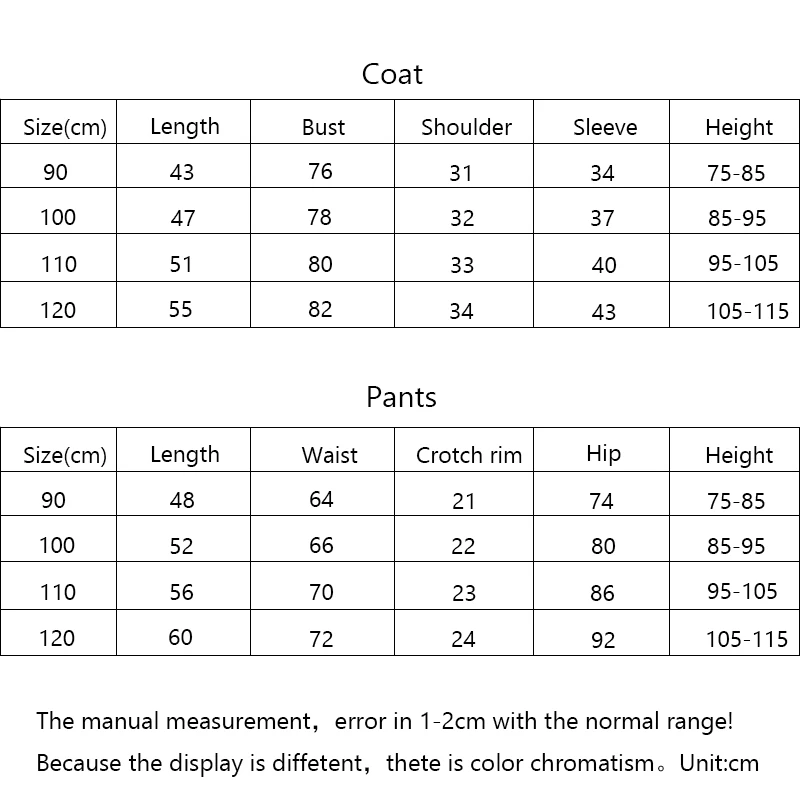 Coat

| Size(cm) | Length | Bust | Shoulder | Sleeve | Height |
|---|---|---|---|---|---|
| 90 | 43 | 76 | 31 | 34 | 75-85 |
| 100 | 47 | 78 | 32 | 37 | 85-95 |
| 110 | 51 | 80 | 33 | 40 | 95-105 |
| 120 | 55 | 82 | 34 | 43 | 105-115 |

Pants

| Size(cm) | Length | Waist | Crotch rim | Hip | Height |
|---|---|---|---|---|---|
| 90 | 48 | 64 | 21 | 74 | 75-85 |
| 100 | 52 | 66 | 22 | 80 | 85-95 |
| 110 | 56 | 70 | 23 | 86 | 95-105 |
| 120 | 60 | 72 | 24 | 92 | 105-115 |

The manual measurement，error in 1-2cm with the normal range!
Because the display is diffetent，thete is color chromatism。Unit:cm